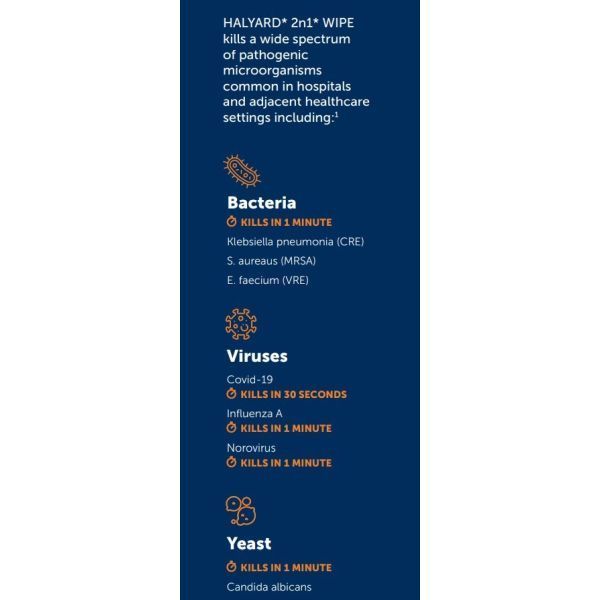 HALYARD* 2n1* WIPE kills a wide spectrum of pathogenic microorganisms common in hospitals and adjacent healthcare settings including:$^1$

Bacteria
KILLS IN 1 MINUTE
Klebsiella pneumonia (CRE)
S. aureaus (MRSA)
E. faecium (VRE)

Viruses
Covid-19
KILLS IN 30 SECONDS
Influenza A
KILLS IN 1 MINUTE
Norovirus
KILLS IN 1 MINUTE

Yeast
KILLS IN 1 MINUTE
Candida albicans